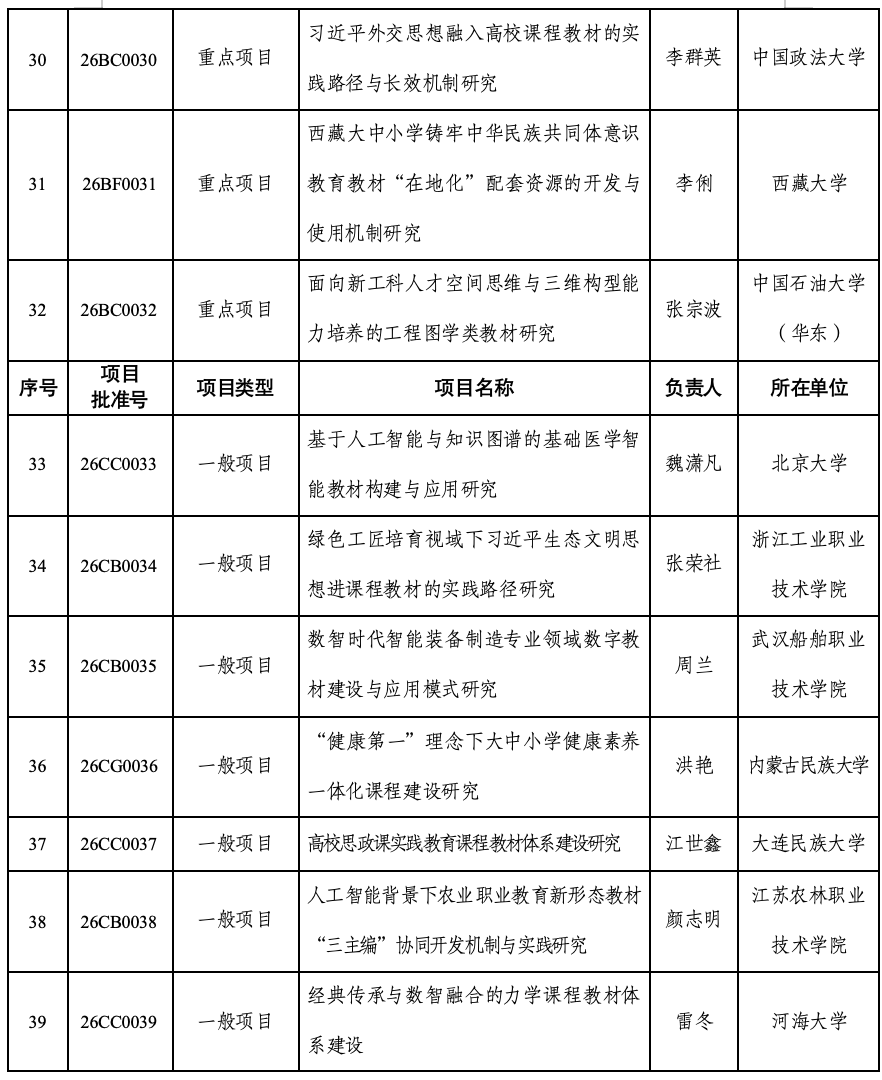 | 30 | 26BC0030 | 重点项目 | 习近平外交思想融入高校课程教材的实践路径与长效机制研究 | 李群英 | 中国政法大学 |
|---|---|---|---|---|---|
| 31 | 26BF0031 | 重点项目 | 西藏大中小学铸牢中华民族共同体意识教育教材“在地化”配套资源的开发与使用机制研究 | 李俐 | 西藏大学 |
| 32 | 26BC0032 | 重点项目 | 面向新工科人才空间思维与三维构型能力培养的工程图学类教材研究 | 张宗波 | 中国石油大学（华东） |
| 序号 | 项目批准号 | 项目类型 | 项目名称 | 负责人 | 所在单位 |
| 33 | 26CC0033 | 一般项目 | 基于人工智能与知识图谱的基础医学智能教材构建与应用研究 | 魏潇凡 | 北京大学 |
| 34 | 26CB0034 | 一般项目 | 绿色工匠培育视域下习近平生态文明思想进课程教材的实践路径研究 | 张荣社 | 浙江工业职业技术学院 |
| 35 | 26CB0035 | 一般项目 | 数智时代智能装备制造专业领域数字教材建设与应用模式研究 | 周兰 | 武汉船舶职业技术学院 |
| 36 | 26CG0036 | 一般项目 | “健康第一”理念下大中小学健康素养一体化课程建设研究 | 洪艳 | 内蒙古民族大学 |
| 37 | 26CC0037 | 一般项目 | 高校思政课实践教育课程教材体系建设研究 | 江世鑫 | 大连民族大学 |
| 38 | 26CB0038 | 一般项目 | 人工智能背景下农业职业教育新形态教材“三主编”协同开发机制与实践研究 | 颜志明 | 江苏农林职业技术学院 |
| 39 | 26CC0039 | 一般项目 | 经典传承与数智融合的力学课程教材体系建设 | 雷冬 | 河海大学 |